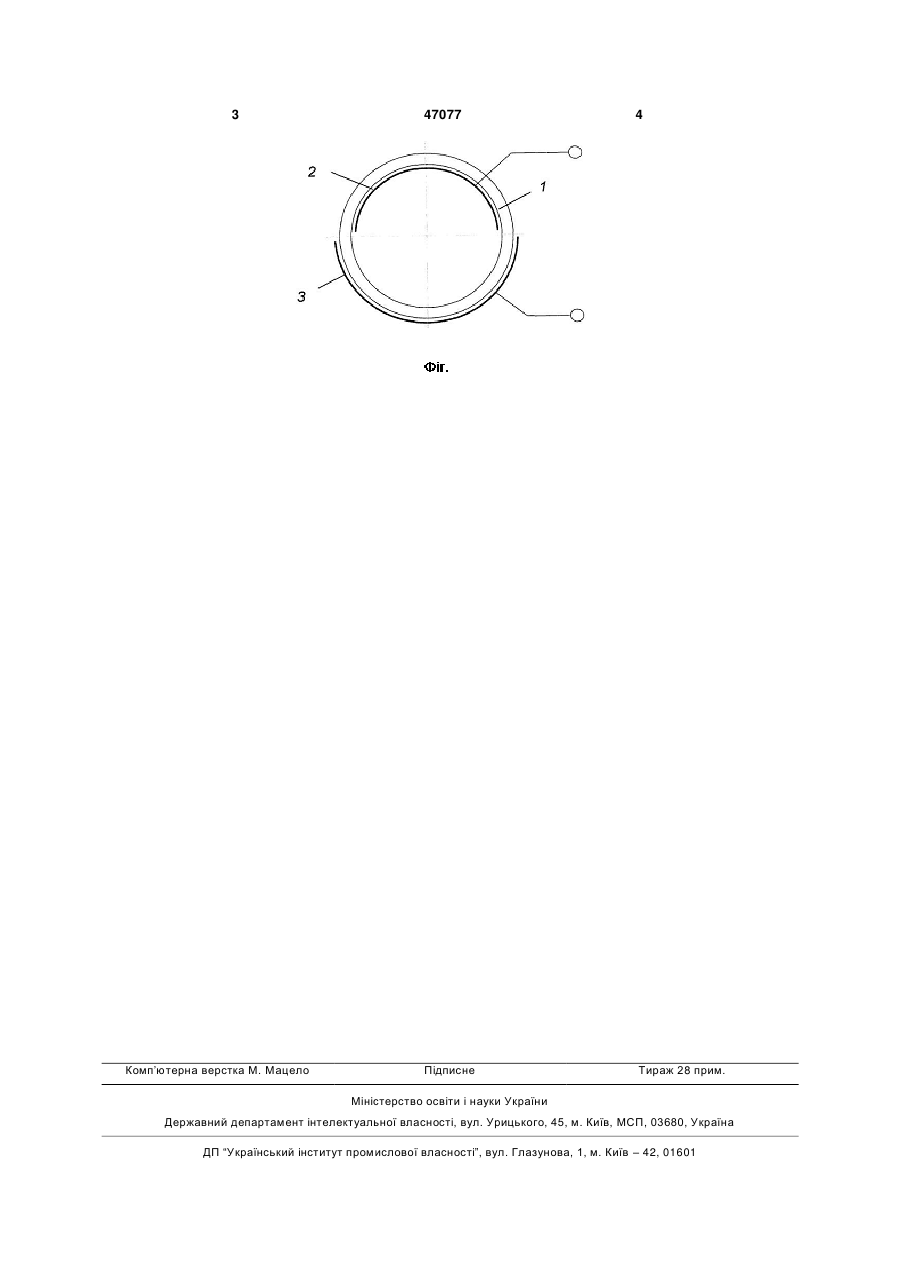 3 47077 4

2

1

3

Фіг.

Комп'ютерна верстка М. Мацело Підписне Тираж 28 прим.

Міністерство освіти і науки України

Державний департамент інтелектуальної власності, вул. Урицького, 45, м. Київ, МСП, 03680, Україна

ДП "Український інститут промислової власності", вул. Глазунова, 1, м. Київ – 42, 01601